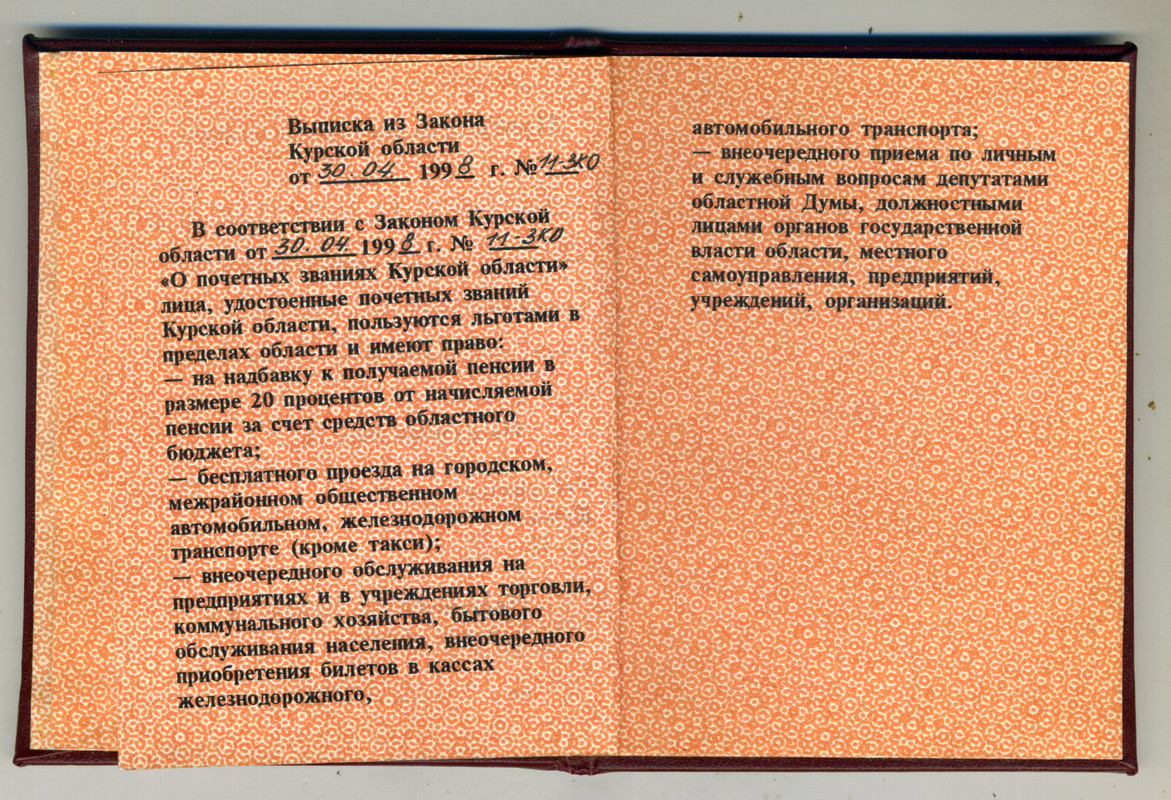 Выписка из Закона
Курской области
от 30.04. 1998 г. № 11-ЗКО

В соответствии с Законом Курской области от 30.04. 1998 г. № 11-ЗКО «О почетных званиях Курской области» лица, удостоенные почетных званий Курской области, пользуются льготами в пределах области и имеют право:
— на надбавку к получаемой пенсии в размере 20 процентов от начисляемой пенсии за счет средств областного бюджета;
— бесплатного проезда на городском, межрайонном общественном автомобильном, железнодорожном транспорте (кроме такси);
— внеочередного обслуживания на предприятиях и в учреждениях торговли, коммунального хозяйства, бытового обслуживания населения, внеочередного приобретения билетов в кассах железнодорожного,

автомобильного транспорта;
— внеочередного приема по личным и служебным вопросам депутатами областной Думы, должностными лицами органов государственной власти области, местного самоуправления, предприятий, учреждений, организаций.